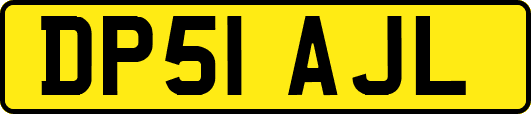 DP51 AJL